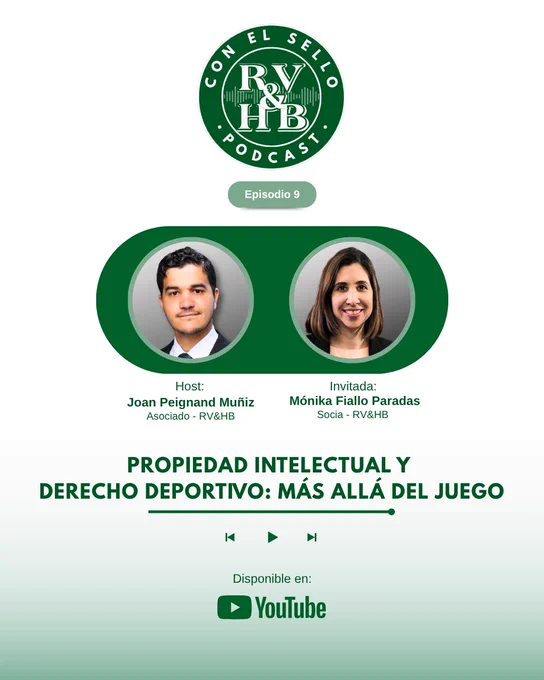 CON EL SELLO
RV&HB
PODCAST

Episodio 9

Host:
Joan Peignand Muñiz
Asociado - RV&HB

Invitada:
Mónika Fiallo Paradas
Socia - RV&HB

PROPIEDAD INTELECTUAL Y DERECHO DEPORTIVO: MÁS ALLÁ DEL JUEGO

Disponible en:
YouTube